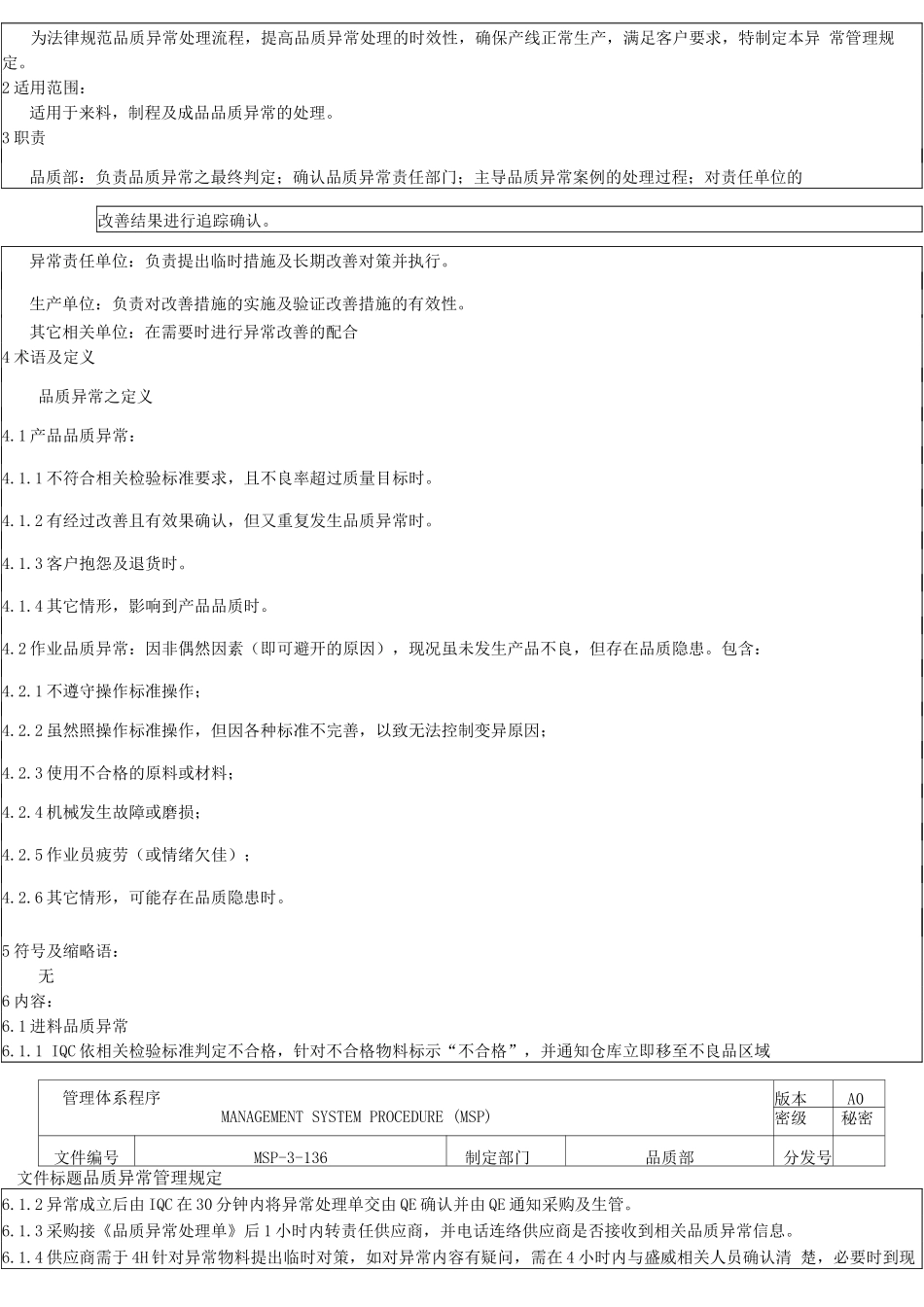 为法律规范品质异常处理流程，提高品质异常处理的时效性，确保产线正常生产，满足客户要求，特制定本异 常管理规定。
2 适用范围：
适用于来料，制程及成品品质异常的处理。
3 职责

品质部：负责品质异常之最终判定；确认品质异常责任部门；主导品质异常案例的处理过程；对责任单位的

改善结果进行追踪确认。

异常责任单位：负责提出临时措施及长期改善对策并执行。

生产单位：负责对改善措施的实施及验证改善措施的有效性。
其它相关单位：在需要时进行异常改善的配合
4 术语及定义

品质异常之定义

4.1 产品品质异常：

4.1.1 不符合相关检验标准要求，且不良率超过质量目标时。

4.1.2 有经过改善且有效果确认，但又重复发生品质异常时。

4.1.3 客户抱怨及退货时。

4.1.4 其它情形，影响到产品品质时。

4.2 作业品质异常：因非偶然因素（即可避开的原因），现况虽未发生产品不良，但存在品质隐患。包含：

4.2.1 不遵守操作标准操作；

4.2.2 虽然照操作标准操作，但因各种标准不完善，以致无法控制变异原因；

4.2.3 使用不合格的原料或材料；

4.2.4 机械发生故障或磨损；

4.2.5 作业员疲劳（或情绪欠佳）；

4.2.6 其它情形，可能存在品质隐患时。

5 符号及缩略语：
无
6 内容：
6.1 进料品质异常
6.1.1 IQC 依相关检验标准判定不合格，针对不合格物料标示“不合格”，并通知仓库立即移至不良品区域

| 管理体系程序 MANAGEMENT SYSTEM PROCEDURE (MSP) | | | | 版本 | A0 |
|---|---|---|---|---|---|
| | | | | 密级 | 秘密 |
| 文件编号 | MSP-3-136 | 制定部门 | 品质部 | 分发号 | |

文件标题品质异常管理规定
6.1.2 异常成立后由 IQC 在 30 分钟内将异常处理单交由 QE 确认并由 QE 通知采购及生管。
6.1.3 采购接《品质异常处理单》后 1 小时内转责任供应商，并电话连络供应商是否接收到相关品质异常信息。
6.1.4 供应商需于 4H 针对异常物料提出临时对策，如对异常内容有疑问，需在 4 小时内与盛威相关人员确认清 楚，必要时到现